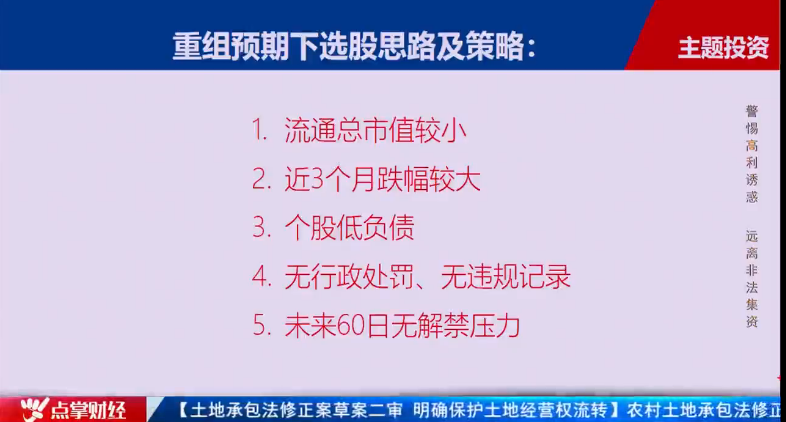 重组预期下选股思路及策略：

主题投资

1. 流通总市值较小

2. 近3个月跌幅较大

3. 个股低负债

4. 无行政处罚、无违规记录

5. 未来60日无解禁压力

警惕高利诱惑 远离非法集资

点掌财经

【土地承包法修正案草案二审 明确保护土地经营权流转】农村土地承包法修正